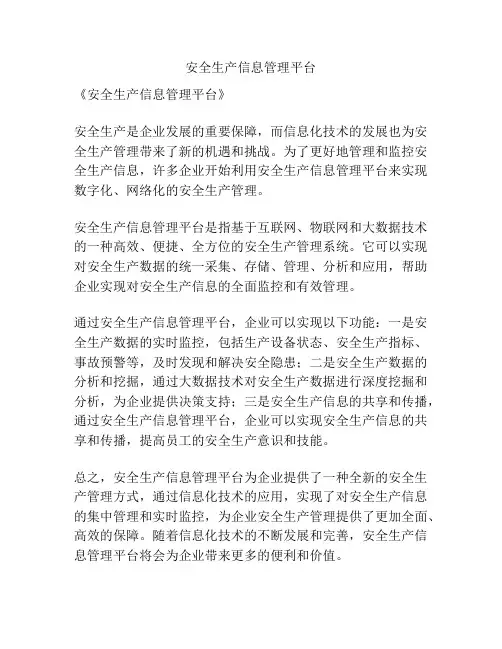 安全生产信息管理平台

《安全生产信息管理平台》

安全生产是企业发展的重要保障，而信息化技术的发展也为安全生产管理带来了新的机遇和挑战。为了更好地管理和监控安全生产信息，许多企业开始利用安全生产信息管理平台来实现数字化、网络化的安全生产管理。

安全生产信息管理平台是指基于互联网、物联网和大数据技术的一种高效、便捷、全方位的安全生产管理系统。它可以实现对安全生产数据的统一采集、存储、管理、分析和应用，帮助企业实现对安全生产信息的全面监控和有效管理。

通过安全生产信息管理平台，企业可以实现以下功能：一是安全生产数据的实时监控，包括生产设备状态、安全生产指标、事故预警等，及时发现和解决安全隐患；二是安全生产数据的分析和挖掘，通过大数据技术对安全生产数据进行深度挖掘和分析，为企业提供决策支持；三是安全生产信息的共享和传播，通过安全生产信息管理平台，企业可以实现安全生产信息的共享和传播，提高员工的安全生产意识和技能。

总之，安全生产信息管理平台为企业提供了一种全新的安全生产管理方式，通过信息化技术的应用，实现了对安全生产信息的集中管理和实时监控，为企业安全生产管理提供了更加全面、高效的保障。随着信息化技术的不断发展和完善，安全生产信息管理平台将会为企业带来更多的便利和价值。